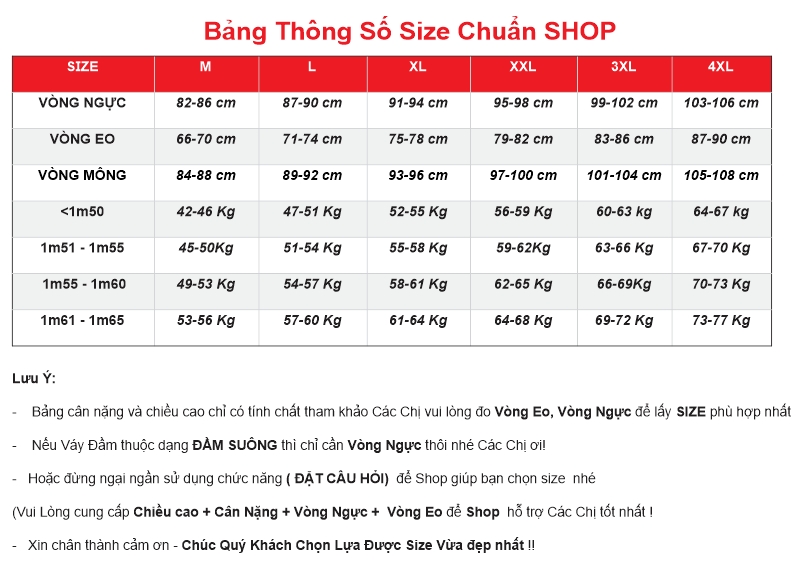 Bảng Thông Số Size Chuẩn SHOP

| SIZE | M | L | XL | XXL | 3XL | 4XL |
|---|---|---|---|---|---|---|
| VÒNG NGỰC | 82-86 cm | 87-90 cm | 91-94 cm | 95-98 cm | 99-102 cm | 103-106 cm |
| VÒNG EO | 66-70 cm | 71-74 cm | 75-78 cm | 79-82 cm | 83-86 cm | 87-90 cm |
| VÒNG MÔNG | 84-88 cm | 89-92 cm | 93-96 cm | 97-100 cm | 101-104 cm | 105-108 cm |
| <1m50 | 42-46 Kg | 47-51 Kg | 52-55 Kg | 56-59 Kg | 60-63 kg | 64-67 kg |
| 1m51 - 1m55 | 45-50Kg | 51-54 Kg | 55-58 Kg | 59-62Kg | 63-66 Kg | 67-70 Kg |
| 1m55 - 1m60 | 49-53 Kg | 54-57 Kg | 58-61 Kg | 62-65 Kg | 66-69Kg | 70-73 Kg |
| 1m61 - 1m65 | 53-56 Kg | 57-60 Kg | 61-64 Kg | 64-68 Kg | 69-72 Kg | 73-77 Kg |

Lưu Ý:

- Bảng cân nặng và chiều cao chỉ có tính chất tham khảo Các Chị vui lòng đo Vòng Eo, Vòng Ngực để lấy SIZE phù hợp nhất

- Nếu Váy Đầm thuộc dạng ĐẦM SUÔNG thì chỉ cần Vòng Ngực thôi nhé Các Chị ơi!

- Hoặc đừng ngại ngần sử dụng chức năng ( ĐẶT CÂU HỎI) để Shop giúp bạn chọn size nhé

(Vui Lòng cung cấp Chiều cao + Cân Nặng + Vòng Ngực + Vòng Eo để Shop hỗ trợ Các Chị tốt nhất !

- Xin chân thành cảm ơn - Chúc Quý Khách Chọn Lựa Được Size Vừa đẹp nhất !!